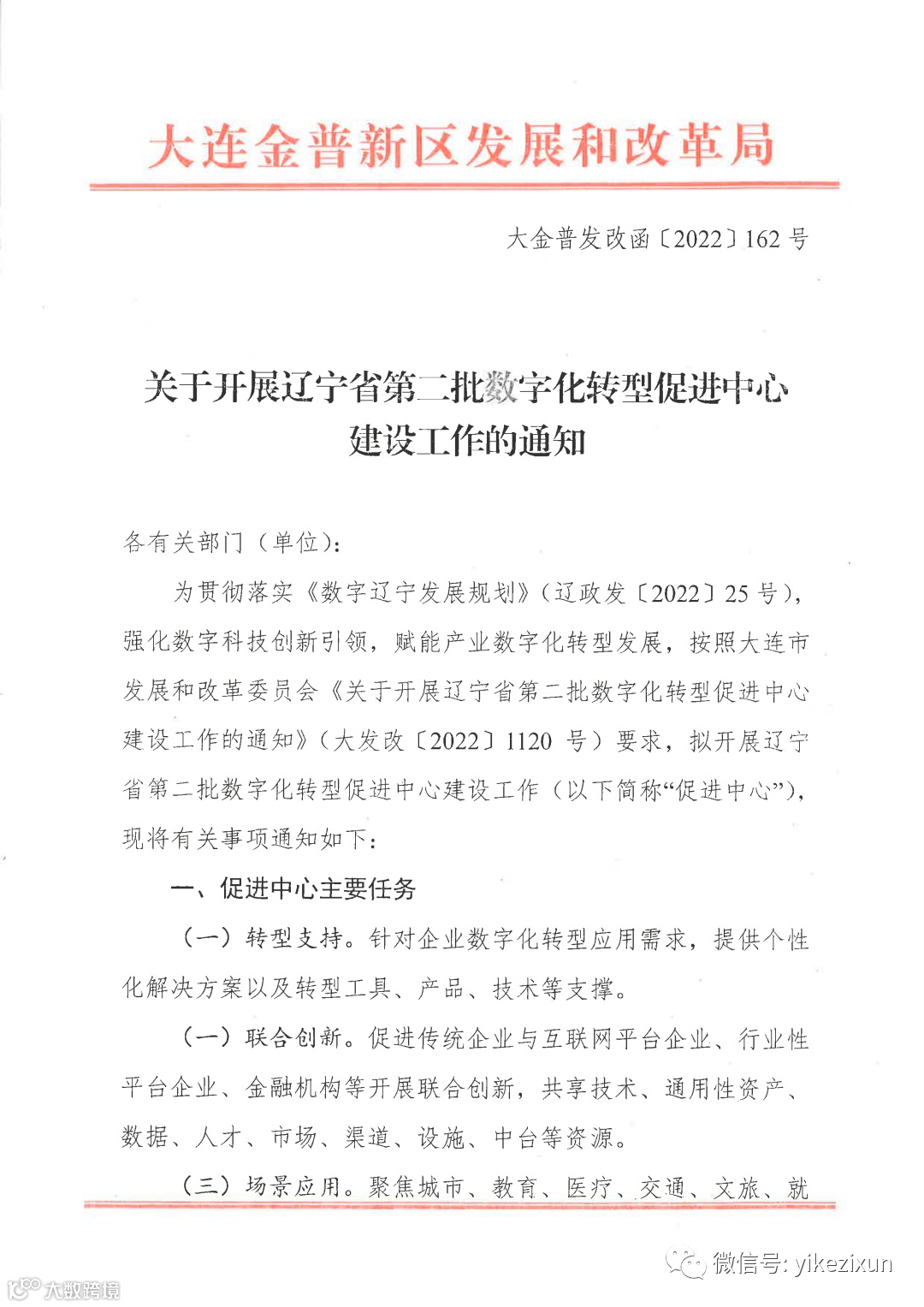 大连金普新区发展和改革局

大金普发改函〔2022〕162 号

关于开展辽宁省第二批数字化转型促进中心建设工作的通知

各有关部门（单位）：

为贯彻落实《数字辽宁发展规划》（辽政发〔2022〕25 号），强化数字科技创新引领，赋能产业数字化转型发展，按照大连市发展和改革委员会《关于开展辽宁省第二批数字化转型促进中心建设工作的通知》（大发改〔2022〕1120 号）要求，拟开展辽宁省第二批数字化转型促进中心建设工作（以下简称“促进中心”），现将有关事项通知如下：

一、促进中心主要任务

（一）转型支持。针对企业数字化转型应用需求，提供个性化解决方案以及转型工具、产品、技术等支撑。

（一）联合创新。促进传统企业与互联网平台企业、行业性平台企业、金融机构等开展联合创新，共享技术、通用性资产、数据、人才、市场、渠道、设施、中台等资源。

（三）场景应用。聚焦城市、教育、医疗、交通、文旅、就

微信号: yikezixun

大数跨境